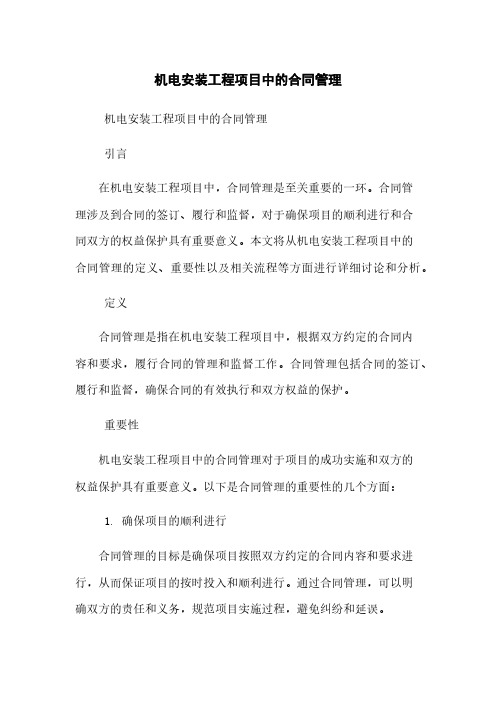 机电安装工程项目中的合同管理

机电安装工程项目中的合同管理

引言

在机电安装工程项目中，合同管理是至关重要的一环。合同管理涉及到合同的签订、履行和监督，对于确保项目的顺利进行和合同双方的权益保护具有重要意义。本文将从机电安装工程项目中的合同管理的定义、重要性以及相关流程等方面进行详细讨论和分析。

定义

合同管理是指在机电安装工程项目中，根据双方约定的合同内容和要求，履行合同的管理和监督工作。合同管理包括合同的签订、履行和监督，确保合同的有效执行和双方权益的保护。

重要性

机电安装工程项目中的合同管理对于项目的成功实施和双方的权益保护具有重要意义。以下是合同管理的重要性的几个方面：

1. 确保项目的顺利进行

合同管理的目标是确保项目按照双方约定的合同内容和要求进行，从而保证项目的按时投入和顺利进行。通过合同管理，可以明确双方的责任和义务，规范项目实施过程，避免纠纷和延误。